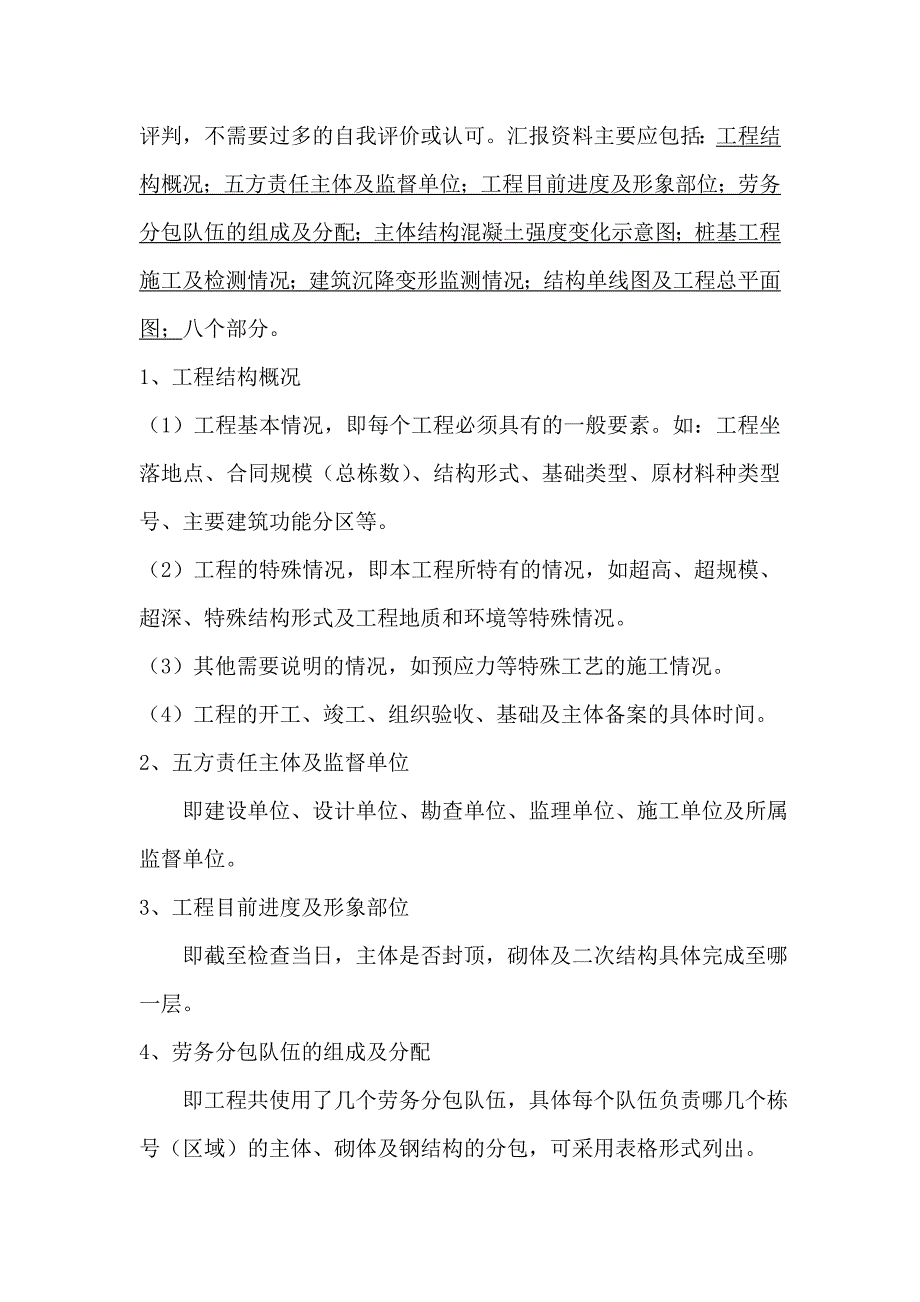 评判，不需要过多的自我评价或认可。汇报资料主要应包括：工程结构概况；五方责任主体及监督单位；工程目前进度及形象部位；劳务分包队伍的组成及分配；主体结构混凝土强度变化示意图；桩基工程施工及检测情况；建筑沉降变形监测情况；结构单线图及工程总平面图；八个部分。

1、工程结构概况

（1）工程基本情况，即每个工程必须具有的一般要素。如：工程坐落地点、合同规模（总栋数）、结构形式、基础类型、原材料种类型号、主要建筑功能分区等。

（2）工程的特殊情况，即本工程所特有的情况，如超高、超规模、超深、特殊结构形式及工程地质和环境等特殊情况。

（3）其他需要说明的情况，如预应力等特殊工艺的施工情况。

（4）工程的开工、竣工、组织验收、基础及主体备案的具体时间。

2、五方责任主体及监督单位

即建设单位、设计单位、勘查单位、监理单位、施工单位及所属监督单位。

3、工程目前进度及形象部位

即截至检查当日，主体是否封顶，砌体及二次结构具体完成至哪一层。

4、劳务分包队伍的组成及分配

即工程共使用了几个劳务分包队伍，具体每个队伍负责哪几个栋号（区域）的主体、砌体及钢结构的分包，可采用表格形式列出。